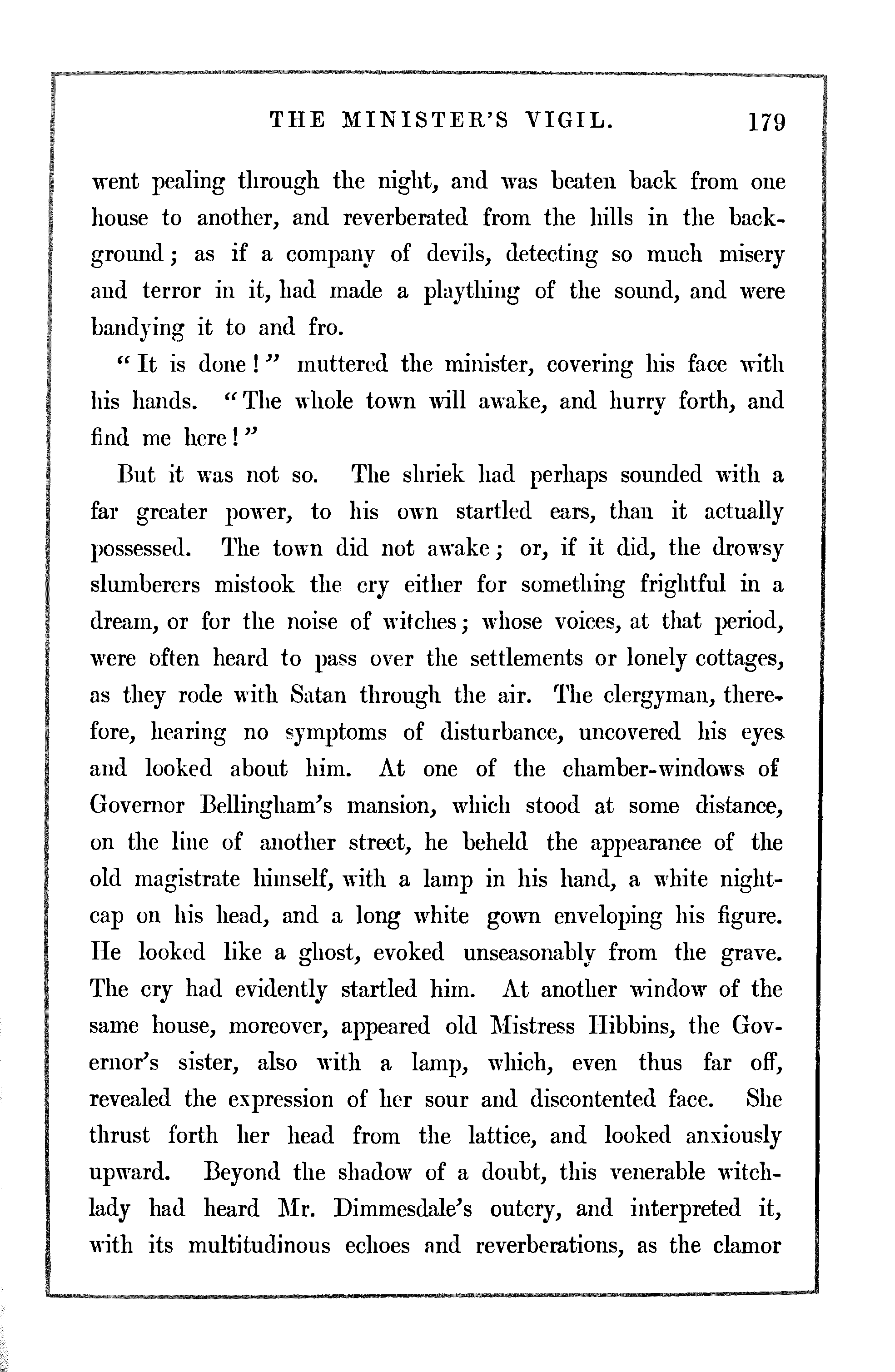 THE MINISTER'S VIGIL. 179

went pealing through the night, and was beaten back from one house to another, and reverberated from the hills in the background; as if a company of devils, detecting so much misery and terror in it, had made a plaything of the sound, and were bandying it to and fro.

"It is done!" muttered the minister, covering his face with his hands. "The whole town will awake, and hurry forth, and find me here!"

But it was not so. The shriek had perhaps sounded with a far greater power, to his own startled ears, than it actually possessed. The town did not awake; or, if it did, the drowsy slumberers mistook the cry either for something frightful in a dream, or for the noise of witches; whose voices, at that period, were often heard to pass over the settlements or lonely cottages, as they rode with Satan through the air. The clergyman, therefore, hearing no symptoms of disturbance, uncovered his eyes and looked about him. At one of the chamber-windows of Governor Bellingham's mansion, which stood at some distance, on the line of another street, he beheld the appearance of the old magistrate himself, with a lamp in his hand, a white nightcap on his head, and a long white gown enveloping his figure. He looked like a ghost, evoked unseasonably from the grave. The cry had evidently startled him. At another window of the same house, moreover, appeared old Mistress Hibbins, the Governor's sister, also with a lamp, which, even thus far off, revealed the expression of her sour and discontented face. She thrust forth her head from the lattice, and looked anxiously upward. Beyond the shadow of a doubt, this venerable witch-lady had heard Mr. Dimmesdale's outcry, and interpreted it, with its multitudinous echoes and reverberations, as the clamor